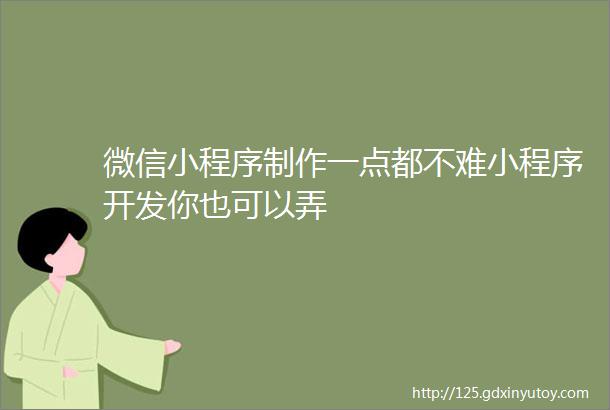 微信小程序制作一点都不难小程序开发你也可以弄

http://125.gdxinyutoy.com